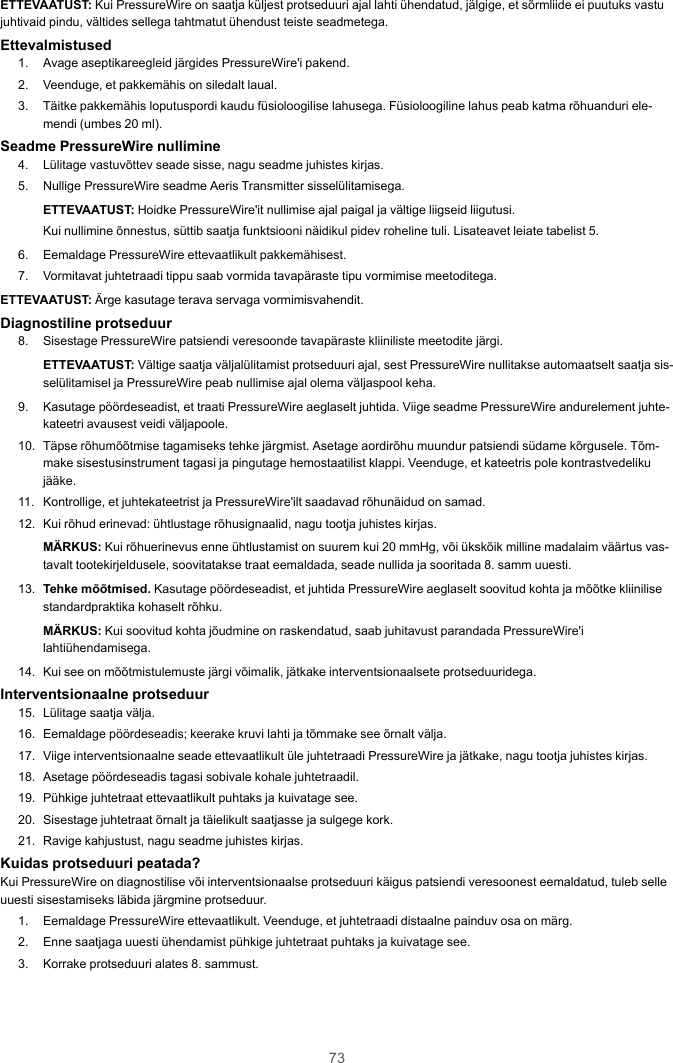 ETTEVAATUST: Kui PressureWire on saatja küljest protseduuri ajal lahti ühendatud, jälgige, et sõrmliide ei puutuks vastu juhtivaid pindu, vältides sellega tahtmatut ühendust teiste seadmetega.

Ettevalmistused

1. Avage aseptikareegleid järgides PressureWire'i pakend.
2. Veenduge, et pakkemähis on siledalt laual.
3. Täitke pakkemähis loputuspordi kaudu füsioloogilise lahusega. Füsioloogiline lahus peab katma rõhuanduri elemendi (umbes 20 ml).

Seadme PressureWire nullimine

4. Lülitage vastuvõttev seade sisse, nagu seadme juhistes kirjas.
5. Nullige PressureWire seadme Aeris Transmitter sisselülitamisega.

ETTEVAATUST: Hoidke PressureWire'it nullimise ajal paigal ja vältige liigseid liigutusi.

Kui nullimine õnnestus, süttib saatja funktsiooni näidikul pidev roheline tuli. Lisateavet leiate tabelist 5.

6. Eemaldage PressureWire ettevaatlikult pakkemähisest.
7. Vormitavat juhtetraadi tippu saab vormida tavapäraste tipu vormimise meetoditega.

ETTEVAATUST: Ärge kasutage terava servaga vormimisvahendit.

Diagnostiline protseduur

8. Sisestage PressureWire patsiendi veresoonde tavapäraste kliiniliste meetodite järgi.

ETTEVAATUST: Vältige saatja väljalülitamist protseduuri ajal, sest PressureWire nullitakse automaatselt saatja sisselülitamisel ja PressureWire peab nullimise ajal olema väljaspool keha.

9. Kasutage pöördeseadist, et traati PressureWire aeglaselt juhtida. Viige seadme PressureWire andurelement juhtekateetri avausest veidi väljapoole.
10. Täpse rõhumõõtmise tagamiseks tehke järgmist. Asetage aordirõhu muundur patsiendi südame kõrgusele. Tõmmake sisestusinstrument tagasi ja pingutage hemostaatilist klappi. Veenduge, et kateetris pole kontrastvedeliku jääke.
11. Kontrollige, et juhtekateetrist ja PressureWire'ilt saadavad rõhunäidud on samad.
12. Kui rõhud erinevad: ühtlustage rõhusignaalid, nagu tootja juhistes kirjas.

MÄRKUS: Kui rõhuerinevus enne ühtlustamist on suurem kui 20 mmHg, või ükskõik milline madalaim väärtus vastavalt tootekirjeldusele, soovitatakse traat eemaldada, seade nullida ja sooritada 8. samm uuesti.

13. Tehke mõõtmised. Kasutage pöördeseadist, et juhtida PressureWire aeglaselt soovitud kohta ja mõõtke kliinilise standardpraktika kohaselt rõhku.

MÄRKUS: Kui soovitud kohta jõudmine on raskendatud, saab juhitavust parandada PressureWire'i lahtiühendamisega.

14. Kui see on mõõtmistulemuste järgi võimalik, jätkake interventsionaalsete protseduuridega.

Interventsionaalne protseduur

15. Lülitage saatja välja.
16. Eemaldage pöördeseadis; keerake kruvi lahti ja tõmmake see õrnalt välja.
17. Viige interventsionaalne seade ettevaatlikult üle juhtetraadi PressureWire ja jätkake, nagu tootja juhistes kirjas.
18. Asetage pöördeseadis tagasi sobivale kohale juhtetraadil.
19. Pühkige juhtetraat ettevaatlikult puhtaks ja kuivatage see.
20. Sisestage juhtetraat õrnalt ja täielikult saatjasse ja sulgege kork.
21. Ravige kahjustust, nagu seadme juhistes kirjas.

Kuidas protseduuri peatada?

Kui PressureWire on diagnostilise või interventsionaalse protseduuri käigus patsiendi veresoonest eemaldatud, tuleb selle uuesti sisestamiseks läbida järgmine protseduur.

1. Eemaldage PressureWire ettevaatlikult. Veenduge, et juhtetraadi distaalne painduv osa on märg.
2. Enne saatjaga uuesti ühendamist pühkige juhtetraat puhtaks ja kuivatage see.
3. Korrake protseduuri alates 8. sammust.

73